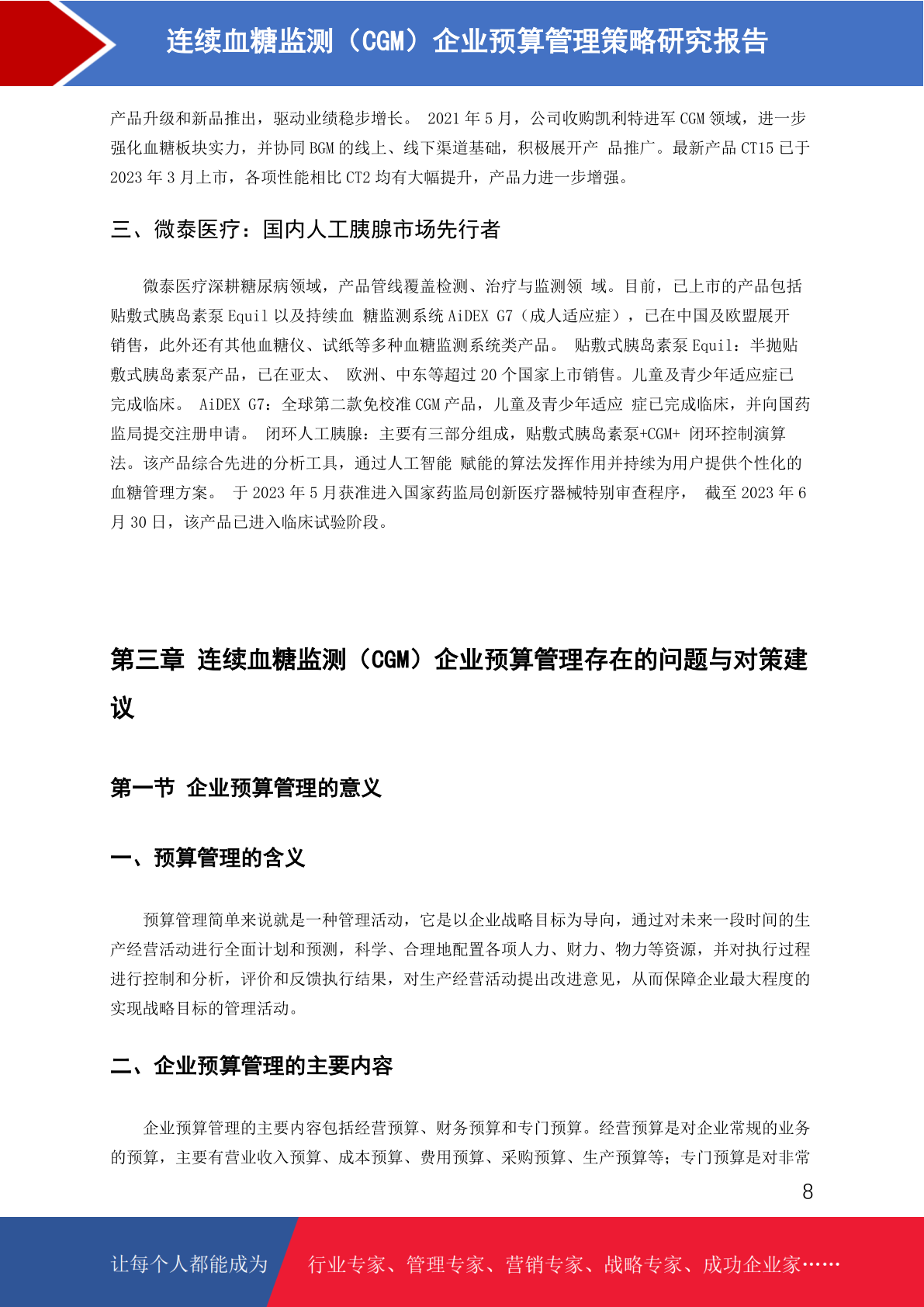 连续血糖监测（CGM）企业预算管理策略研究报告

产品升级和新品推出，驱动业绩稳步增长。 2021 年 5 月，公司收购凯利特进军 CGM 领域，进一步强化血糖板块实力，并协同 BGM 的线上、线下渠道基础，积极展开产 品推广。最新产品 CT15 已于 2023 年 3 月上市，各项性能相比 CT2 均有大幅提升，产品力进一步增强。

三、微泰医疗：国内人工胰腺市场先行者

微泰医疗深耕糖尿病领域，产品管线覆盖检测、治疗与监测领 域。目前，已上市的产品包括贴敷式胰岛素泵 Equil 以及持续血 糖监测系统 AiDEX G7（成人适应症），已在中国及欧盟展开销售，此外还有其他血糖仪、试纸等多种血糖监测系统类产品。 贴敷式胰岛素泵 Equil：半抛贴敷式胰岛素泵产品，已在亚太、 欧洲、中东等超过 20 个国家上市销售。儿童及青少年适应症已完成临床。 AiDEX G7：全球第二款免校准 CGM 产品，儿童及青少年适应 症已完成临床，并向国药监局提交注册申请。 闭环人工胰腺：主要有三部分组成，贴敷式胰岛素泵+CGM+ 闭环控制演算法。该产品综合先进的分析工具，通过人工智能 赋能的算法发挥作用并持续为用户提供个性化的血糖管理方案。 于 2023 年 5 月获准进入国家药监局创新医疗器械特别审查程序， 截至 2023 年 6 月 30 日，该产品已进入临床试验阶段。

第三章 连续血糖监测（CGM）企业预算管理存在的问题与对策建议

第一节 企业预算管理的意义

一、预算管理的含义

预算管理简单来说就是一种管理活动，它是以企业战略目标为导向，通过对未来一段时间的生产经营活动进行全面计划和预测，科学、合理地配置各项人力、财力、物力等资源，并对执行过程进行控制和分析，评价和反馈执行结果，对生产经营活动提出改进意见，从而保障企业最大程度的实现战略目标的管理活动。

二、企业预算管理的主要内容

企业预算管理的主要内容包括经营预算、财务预算和专门预算。经营预算是对企业常规的业务的预算，主要有营业收入预算、成本预算、费用预算、采购预算、生产预算等；专门预算是对非常

8

让每个人都能成为 行业专家、管理专家、营销专家、战略专家、成功企业家……